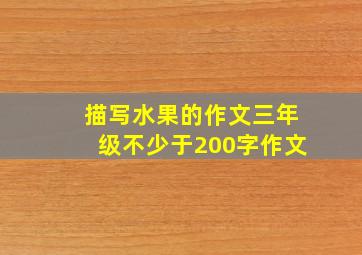 描写水果的作文三年级不少于200字作文